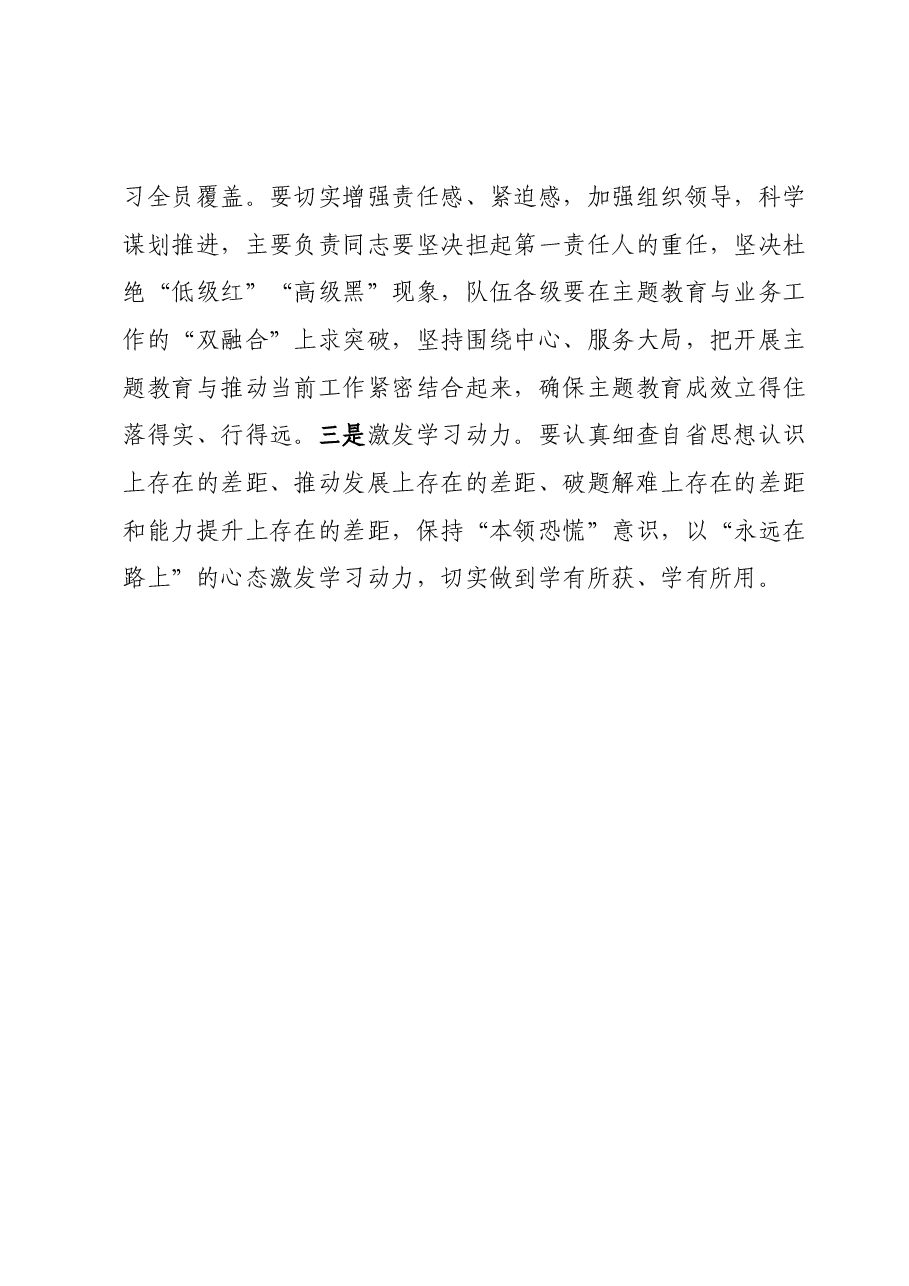 习全员覆盖。要切实增强责任感、紧迫感，加强组织领导，科学谋划推进，主要负责同志要坚决担起第一责任人的重任，坚决杜绝“低级红”“高级黑”现象，队伍各级要在主题教育与业务工作的“双融合”上求突破，坚持围绕中心、服务大局，把开展主题教育与推动当前工作紧密结合起来，确保主题教育成效立得住落得实、行得远。三是激发学习动力。要认真细查自省思想认识上存在的差距、推动发展上存在的差距、破题解难上存在的差距和能力提升上存在的差距，保持“本领恐慌”意识，以“永远在路上”的心态激发学习动力，切实做到学有所获、学有所用。